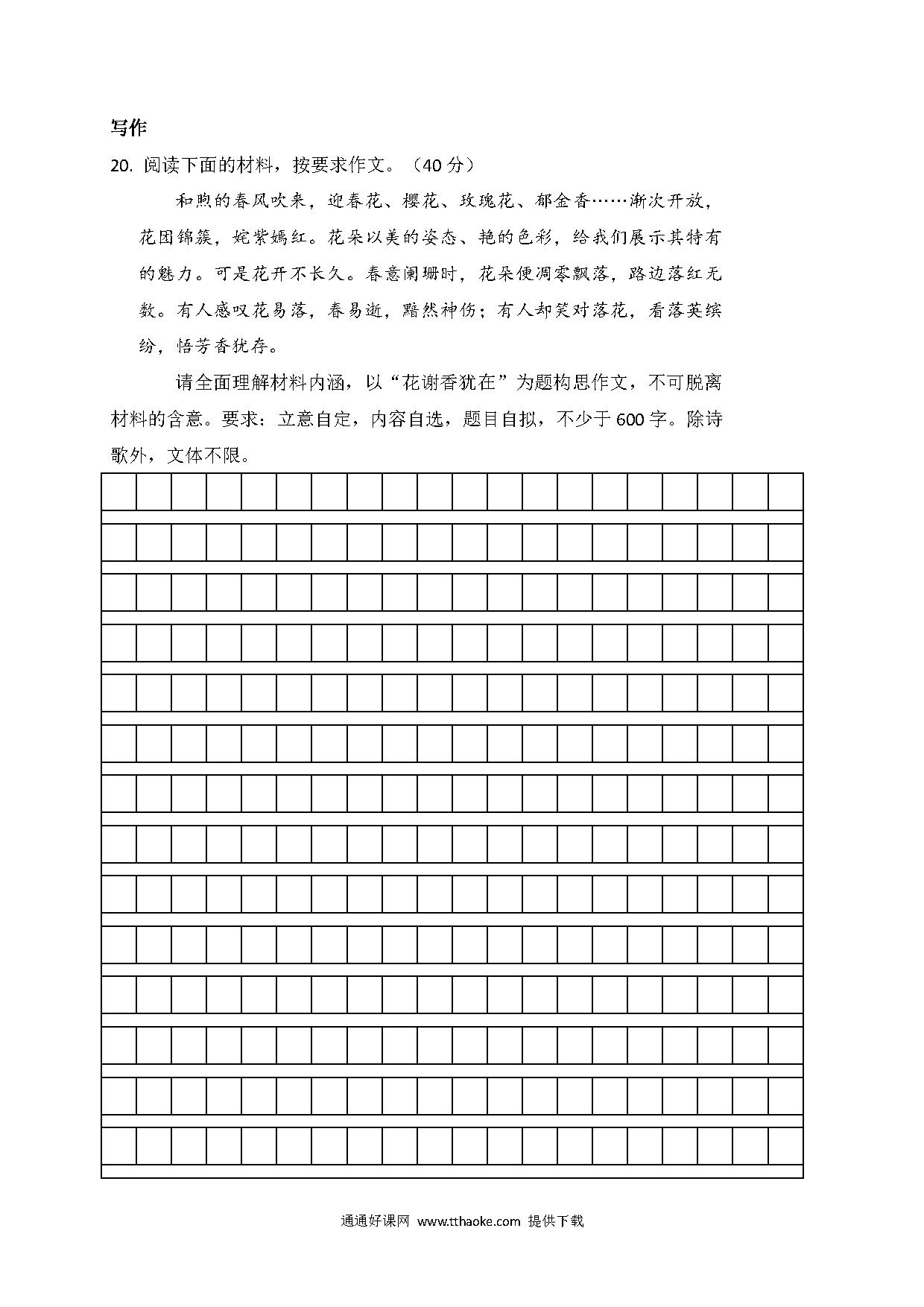 写作

20. 阅读下面的材料，按要求作文。（40 分）

和煦的春风吹来，迎春花、樱花、玫瑰花、郁金香……渐次开放，花团锦簇，姹紫嫣红。花朵以美的姿态、艳的色彩，给我们展示其特有的魅力。可是花开不长久。春意阑珊时，花朵便凋零飘落，路边落红无数。有人感叹花易落，春易逝，黯然神伤；有人却笑对落花，看落英缤纷，悟芳香犹存。

请全面理解材料内涵，以“花谢香犹在”为题构思作文，不可脱离材料的含意。要求：立意自定，内容自选，题目自拟，不少于 600 字。除诗歌外，文体不限。

通通好课网 www.tthaoke.com 提供下载